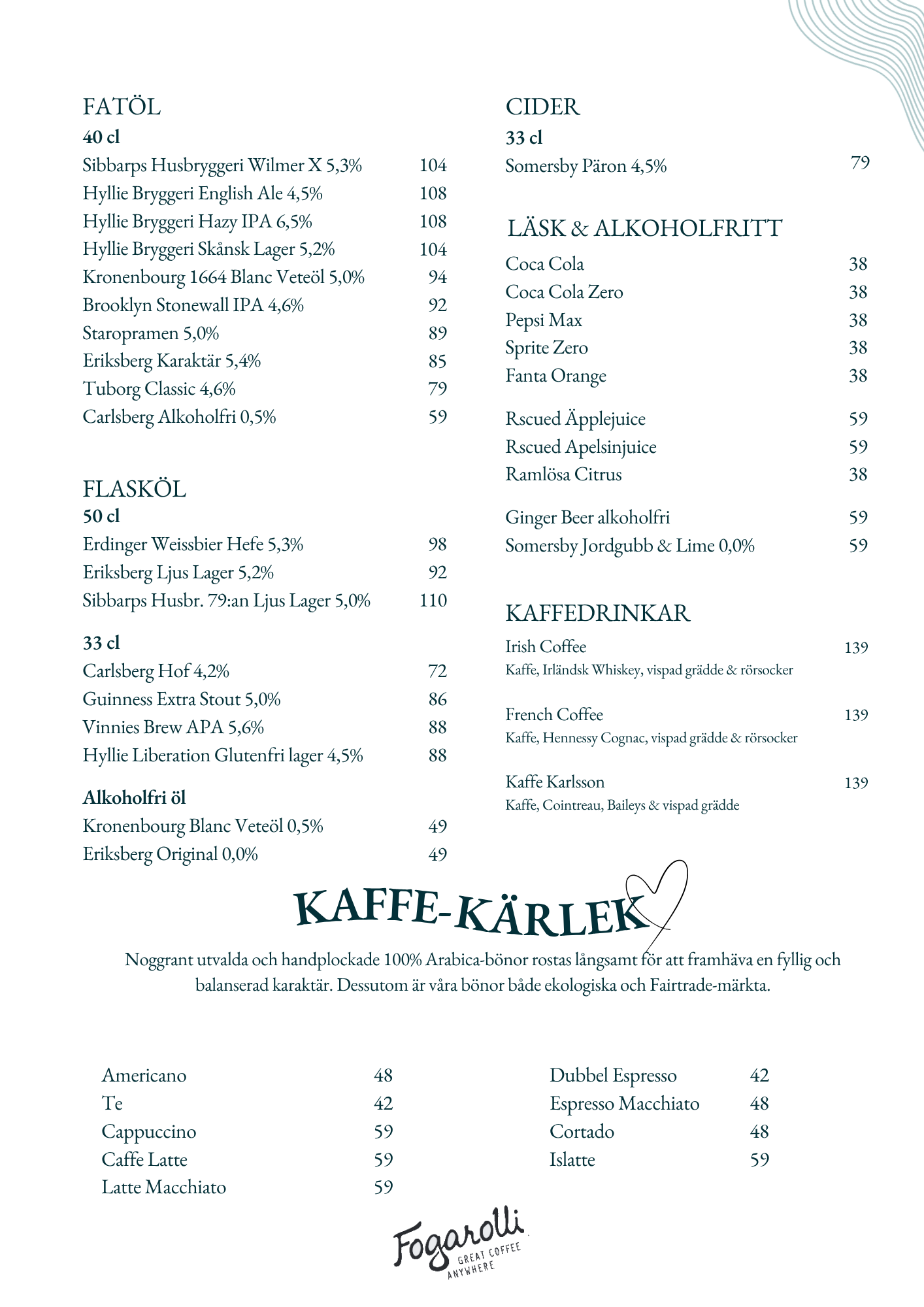 FATÖL
40 cl
Sibbarps Husbryggeri Wilmer X 5,3% 104
Hyllie Bryggeri English Ale 4,5% 108
Hyllie Bryggeri Hazy IPA 6,5% 108
Hyllie Bryggeri Skånsk Lager 5,2% 104
Kronenbourg 1664 Blanc Veteöl 5,0% 94
Brooklyn Stonewall IPA 4,6% 92
Staropramen 5,0% 89
Eriksberg Karaktär 5,4% 85
Tuborg Classic 4,6% 79
Carlsberg Alkoholfri 0,5% 59

FLASKÖL
50 cl
Erdinger Weissbier Hefe 5,3% 98
Eriksberg Ljus Lager 5,2% 92
Sibbarps Husbr. 79:an Ljus Lager 5,0% 110

33 cl
Carlsberg Hof 4,2% 72
Guinness Extra Stout 5,0% 86
Vinnies Brew APA 5,6% 88
Hyllie Liberation Glutenfri lager 4,5% 88

Alkoholfri öl
Kronenbourg Blanc Veteöl 0,5% 49
Eriksberg Original 0,0% 49

CIDER
33 cl
Somersby Päron 4,5% 79

LÄSK & ALKOHOLFRITT
Coca Cola 38
Coca Cola Zero 38
Pepsi Max 38
Sprite Zero 38
Fanta Orange 38

Rscued Äpplejuice 59
Rscued Apelsinjuice 59
Ramlösa Citrus 38

Ginger Beer alkoholfri 59
Somersby Jordgubb & Lime 0,0% 59

KAFFEDRINKAR
Irish Coffee 139
Kaffe, Irländsk Whiskey, vispad grädde & rörsocker

French Coffee 139
Kaffe, Hennessy Cognac, vispad grädde & rörsocker

Kaffe Karlsson 139
Kaffe, Cointreau, Baileys & vispad grädde

KAFFE-KÄRLEK

Noggrant utvalda och handplockade 100% Arabica-bönor rostas långsamt för att framhäva en fyllig och balanserad karaktär. Dessutom är våra bönor både ekologiska och Fairtrade-märkta.

Americano 48
Te 42
Cappuccino 59
Caffe Latte 59
Latte Macchiato 59

Dubbel Espresso 42
Espresso Macchiato 48
Cortado 48
Islatte 59

Fogarolli
GREAT COFFEE ANYWHERE